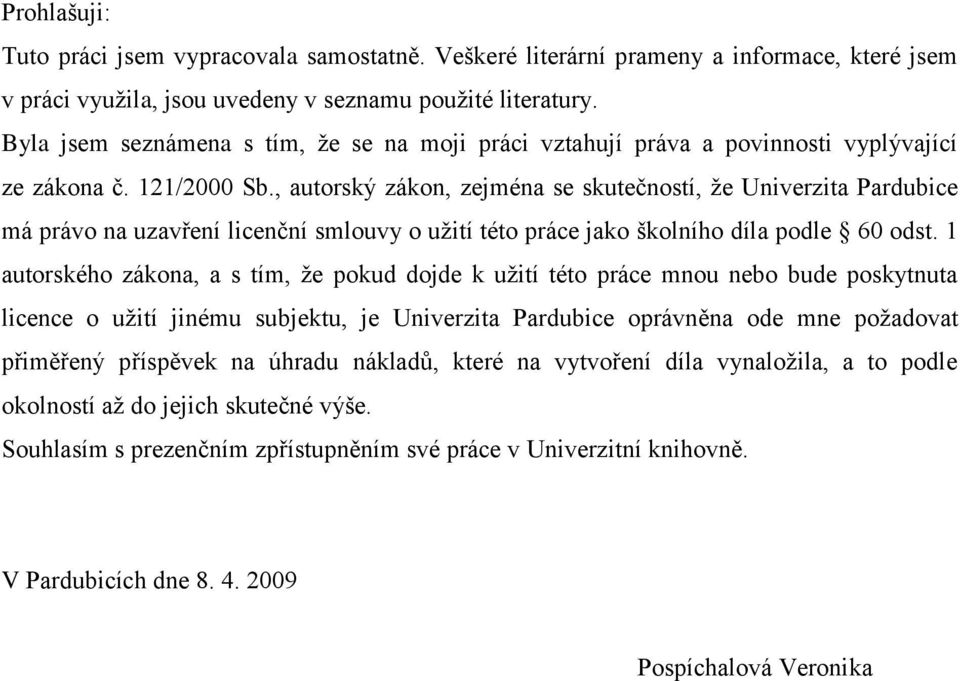 Prohlašuji:

Tuto práci jsem vypracovala samostatně. Veškeré literární prameny a informace, které jsem v práci využila, jsou uvedeny v seznamu použité literatury.

Byla jsem seznámena s tím, že se na moji práci vztahují práva a povinnosti vyplývající ze zákona č. 121/2000 Sb., autorský zákon, zejména se skutečností, že Univerzita Pardubice má právo na uzavření licenční smlouvy o užití této práce jako školního díla podle § 60 odst. 1 autorského zákona, a s tím, že pokud dojde k užití této práce mnou nebo bude poskytnuta licence o užití jinému subjektu, je Univerzita Pardubice oprávněna ode mne požadovat přiměřený příspěvek na úhradu nákladů, které na vytvoření díla vynaložila, a to podle okolností až do jejich skutečné výše.

Souhlasím s prezenčním zpřístupněním své práce v Univerzitní knihovně.

V Pardubicích dne 8. 4. 2009

Pospíchalová Veronika